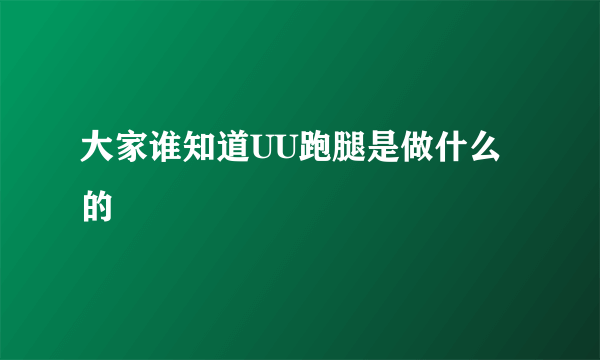 大家谁知道UU跑腿是做什么的